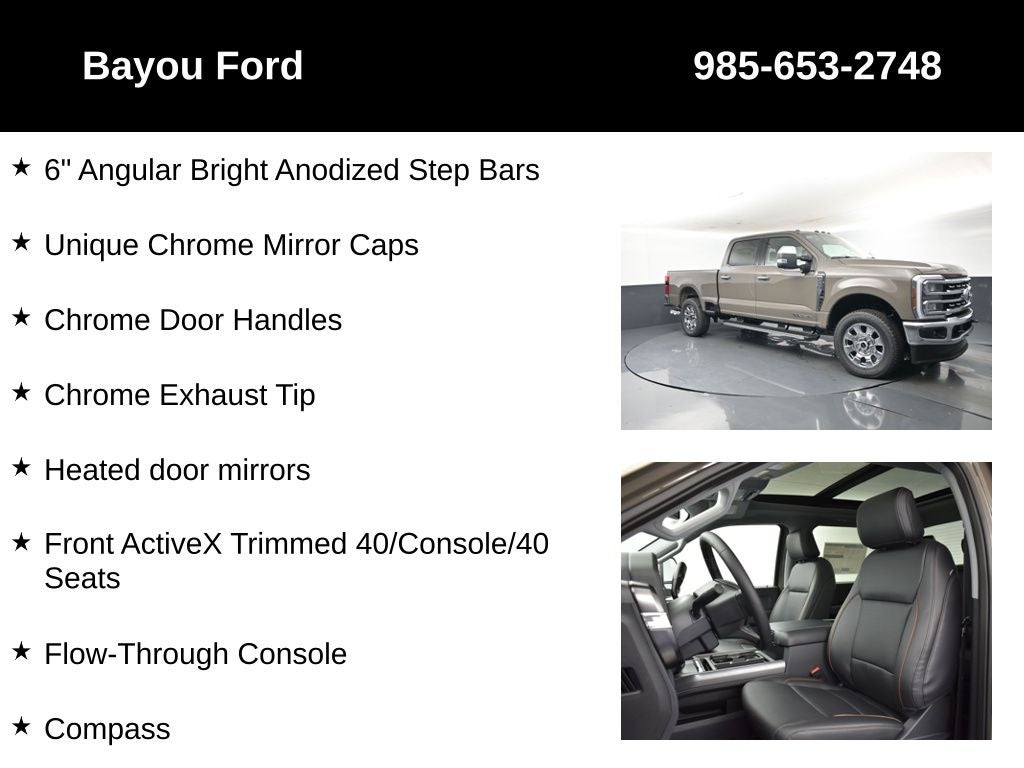 Bayou Ford

985-653-2748

★ 6" Angular Bright Anodized Step Bars

★ Unique Chrome Mirror Caps

★ Chrome Door Handles

★ Chrome Exhaust Tip

★ Heated door mirrors

★ Front ActiveX Trimmed 40/Console/40 Seats

★ Flow-Through Console

★ Compass